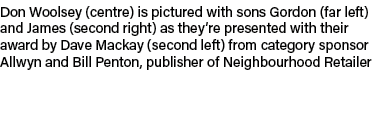 Don Woolsey (centre) is pictured with sons Gordon (far left) and James (second right) as they're presented with their award by Dave Mackay (second left) from category sponsor Allwyn and Bill Penton, publisher of Neighbourhood Retailer